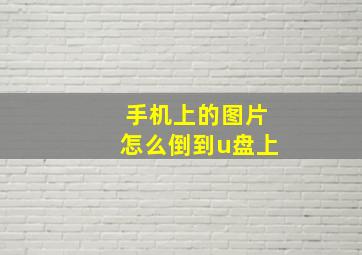 手机上的图片
怎么倒到u盘上